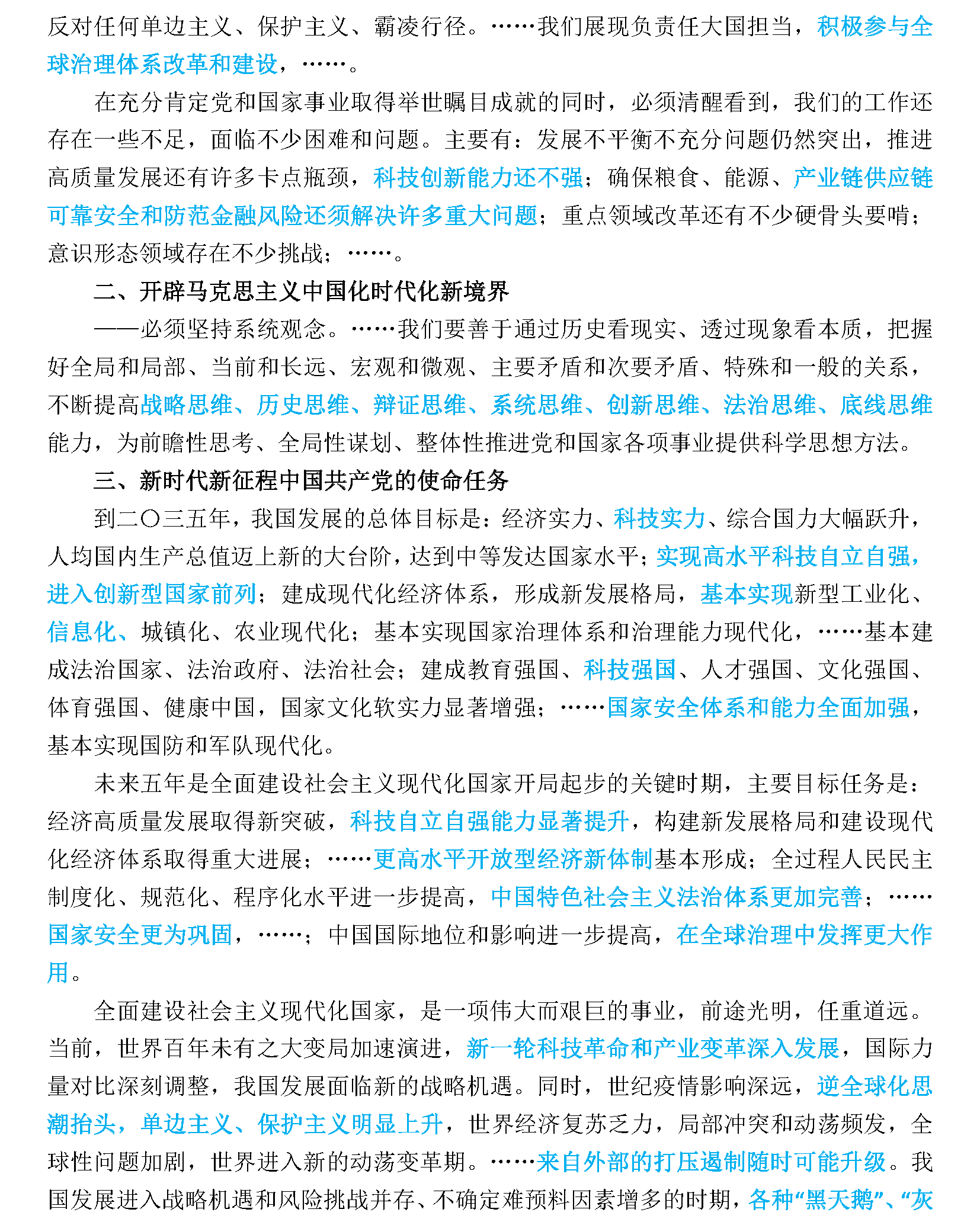 反对任何单边主义、保护主义、霸凌行径。……我们展现负责任大国担当，积极参与全球治理体系改革和建设，……。

在充分肯定党和国家事业取得举世瞩目成就的同时，必须清醒看到，我们的工作还存在一些不足，面临不少困难和问题。主要有：发展不平衡不充分问题仍然突出，推进高质量发展还有许多卡点瓶颈，科技创新能力还不强；确保粮食、能源、产业链供应链可靠安全和防范金融风险还须解决许多重大问题；重点领域改革还有不少硬骨头要啃；意识形态领域存在不少挑战；……。

二、开辟马克思主义中国化时代化新境界

——必须坚持系统观念。……我们要善于通过历史看现实、透过现象看本质，把握好全局和局部、当前和长远、宏观和微观、主要矛盾和次要矛盾、特殊和一般的关系，不断提高战略思维、历史思维、辩证思维、系统思维、创新思维、法治思维、底线思维能力，为前瞻性思考、全局性谋划、整体性推进党和国家各项事业提供科学思想方法。

三、新时代新征程中国共产党的使命任务

到二〇三五年，我国发展的总体目标是：经济实力、科技实力、综合国力大幅跃升，人均国内生产总值迈上新的大台阶，达到中等发达国家水平；实现高水平科技自立自强，进入创新型国家前列；建成现代化经济体系，形成新发展格局，基本实现新型工业化、信息化、城镇化、农业现代化；基本实现国家治理体系和治理能力现代化，……基本建成法治国家、法治政府、法治社会；建成教育强国、科技强国、人才强国、文化强国、体育强国、健康中国，国家文化软实力显著增强；……国家安全体系和能力全面加强，基本实现国防和军队现代化。

未来五年是全面建设社会主义现代化国家开局起步的关键时期，主要目标任务是：经济高质量发展取得新突破，科技自立自强能力显著提升，构建新发展格局和建设现代化经济体系取得重大进展；……更高水平开放型经济新体制基本形成；全过程人民民主制度化、规范化、程序化水平进一步提高，中国特色社会主义法治体系更加完善；……国家安全更为巩固，……；中国国际地位和影响进一步提高，在全球治理中发挥更大作用。

全面建设社会主义现代化国家，是一项伟大而艰巨的事业，前途光明，任重道远。当前，世界百年未有之大变局加速演进，新一轮科技革命和产业变革深入发展，国际力量对比深刻调整，我国发展面临新的战略机遇。同时，世纪疫情影响深远，逆全球化思潮抬头，单边主义、保护主义明显上升，世界经济复苏乏力，局部冲突和动荡频发，全球性问题加剧，世界进入新的动荡变革期。……来自外部的打压遏制随时可能升级。我国发展进入战略机遇和风险挑战并存、不确定难预料因素增多的时期，各种“黑天鹅”、“灰